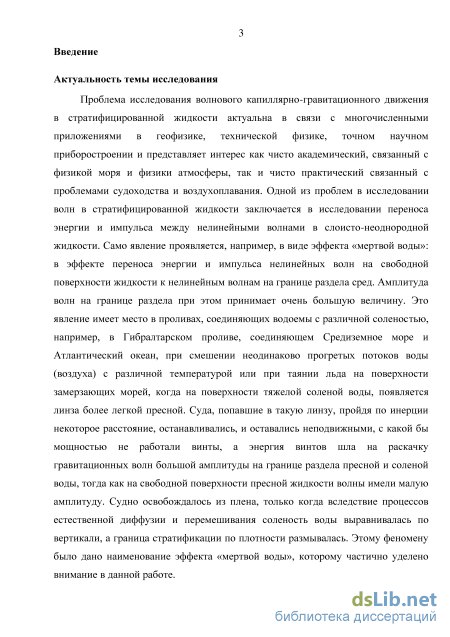 3

Введение

Актуальность темы исследования

Проблема исследования волнового капиллярно-гравитационного движения в стратифицированной жидкости актуальна в связи с многочисленными приложениями в геофизике, технической физике, точном научном приборостроении и представляет интерес как чисто академический, связанный с физикой моря и физики атмосферы, так и чисто практический связанный с проблемами судоходства и воздухоплавания. Одной из проблем в исследовании волн в стратифицированной жидкости заключается в исследовании переноса энергии и импульса между нелинейными волнами в слоисто-неоднородной жидкости. Само явление проявляется, например, в виде эффекта «мертвой воды»: в эффекте переноса энергии и импульса нелинейных волн на свободной поверхности жидкости к нелинейным волнам на границе раздела сред. Амплитуда волн на границе раздела при этом принимает очень большую величину. Это явление имеет место в проливах, соединяющих водоемы с различной соленостью, например, в Гибралтарском проливе, соединяющем Средиземное море и Атлантический океан, при смешении неодинаково прогретых потоков воды (воздуха) с различной температурой или при таянии льда на поверхности замерзающих морей, когда на поверхности тяжелой соленой воды, появляется линза более легкой пресной. Суда, попавшие в такую линзу, пройдя по инерции некоторое расстояние, останавливались, и оставались неподвижными, с какой бы мощностью не работали винты, а энергия винтов шла на раскачку гравитационных волн большой амплитуды на границе раздела пресной и соленой воды, тогда как на свободной поверхности пресной жидкости волны имели малую амплитуду. Судно освобождалось из плена, только когда вследствие процессов естественной диффузии и перемешивания соленость воды выравнивалась по вертикали, а граница стратификации по плотности размывалась. Этому феномену было дано наименование эффекта «мертвой воды», которому частично уделено внимание в данной работе.

dsLib.net
библиотека диссертаций